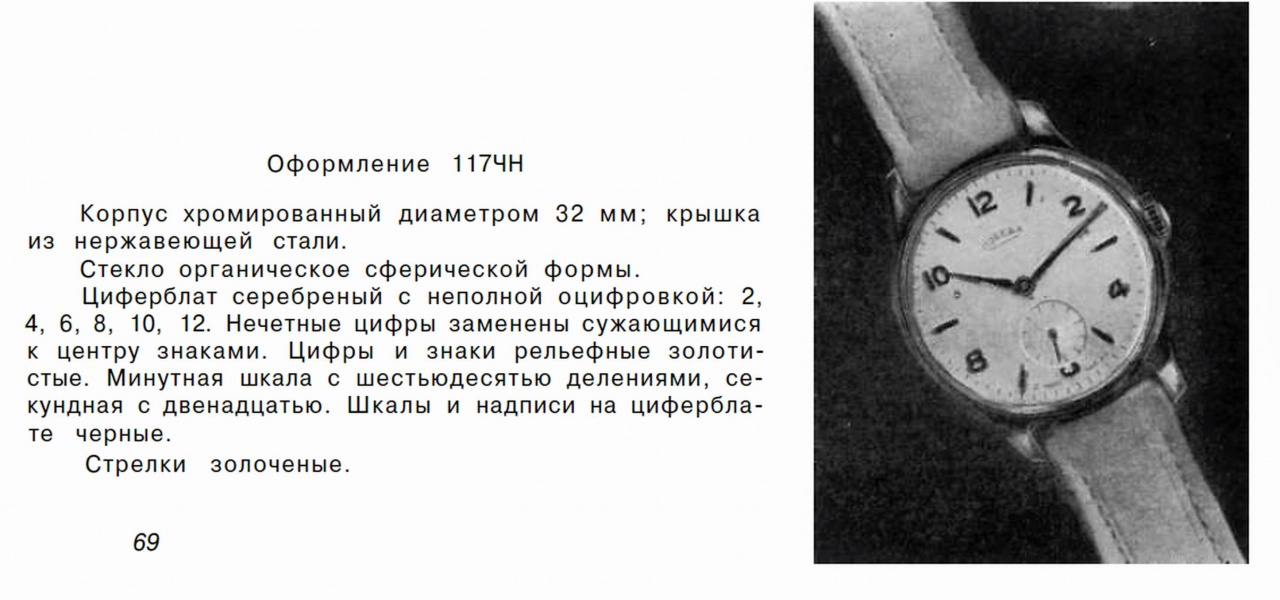 Оформление 117ЧН

Корпус хромированный диаметром 32 мм; крышка из нержавеющей стали.

Стекло органическое сферической формы.

Циферблат серебреный с неполной оцифровкой: 2, 4, 6, 8, 10, 12. Нечетные цифры заменены сужающимися к центру знаками. Цифры и знаки рельефные золотистые. Минутная шкала с шестьюдесятью делениями, секундная с двенадцатью. Шкалы и надписи на циферблате черные.

Стрелки золоченые.

69